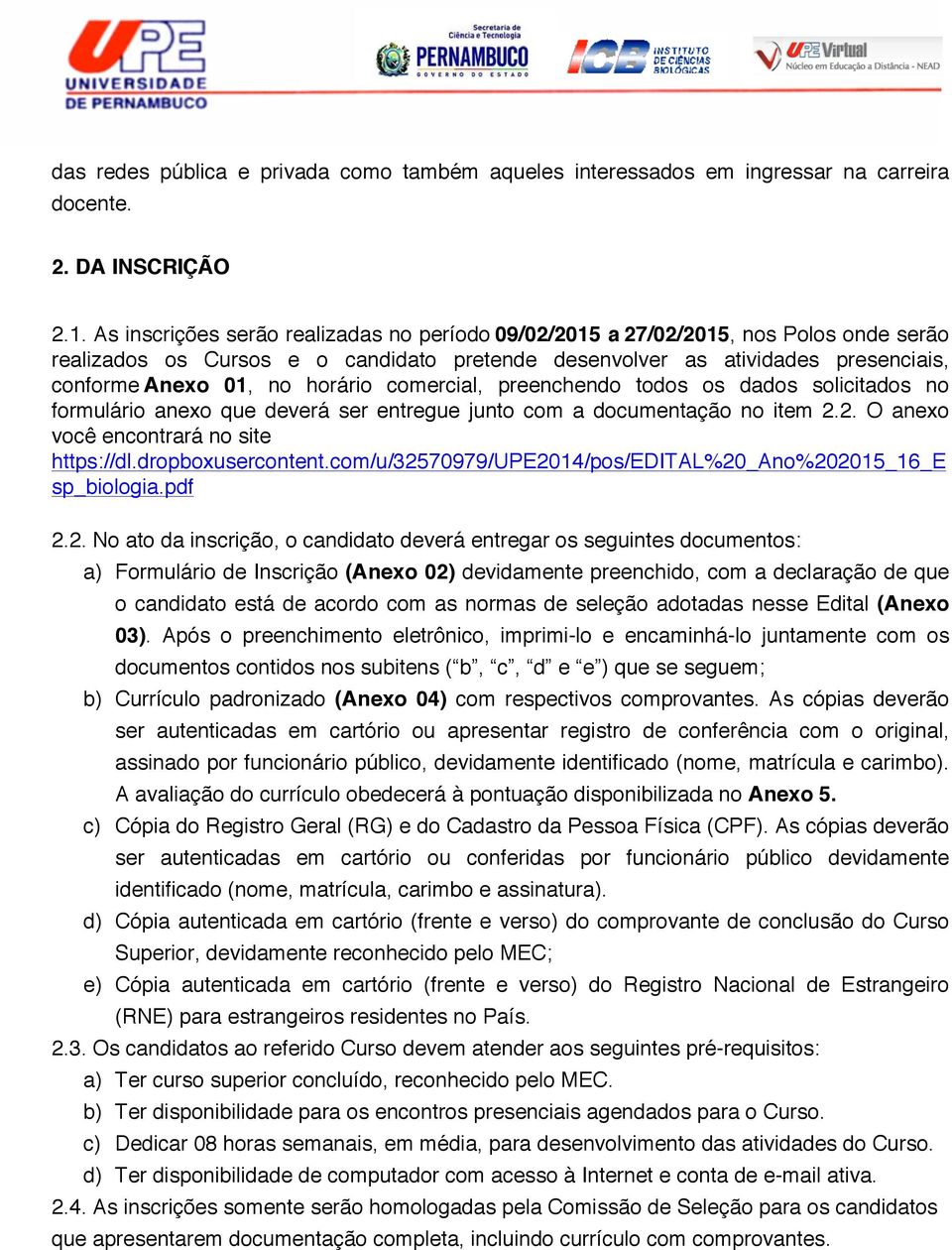 UPE UNIVERSIDADE DE PERNAMBUCO

Secretaria de Ciência e Tecnologia PERNAMBUCO GOVERNO DO ESTADO

ICB INSTITUTO DE CIÊNCIAS BIOLÓGICAS

UPE Virtual Núcleo em Educação a Distância - NEAD

das redes pública e privada como também aqueles interessados em ingressar na carreira docente.

2. DA INSCRIÇÃO

2.1. As inscrições serão realizadas no período 09/02/2015 a 27/02/2015, nos Polos onde serão realizados os Cursos e o candidato pretende desenvolver as atividades presenciais, conforme Anexo 01, no horário comercial, preenchendo todos os dados solicitados no formulário anexo que deverá ser entregue junto com a documentação no item 2.2. O anexo você encontrará no site https://dl.dropboxusercontent.com/u/32570979/UPE2014/pos/EDITAL%20_Ano%202015_16_Esp_biologia.pdf

2.2. No ato da inscrição, o candidato deverá entregar os seguintes documentos:
a) Formulário de Inscrição (Anexo 02) devidamente preenchido, com a declaração de que o candidato está de acordo com as normas de seleção adotadas nesse Edital (Anexo 03). Após o preenchimento eletrônico, imprimi-lo e encaminhá-lo juntamente com os documentos contidos nos subitens (“b”, “c”, “d” e “e”) que se seguem;
b) Currículo padronizado (Anexo 04) com respectivos comprovantes. As cópias deverão ser autenticadas em cartório ou apresentar registro de conferência com o original, assinado por funcionário público, devidamente identificado (nome, matrícula e carimbo). A avaliação do currículo obedecerá à pontuação disponibilizada no Anexo 5.
c) Cópia do Registro Geral (RG) e do Cadastro da Pessoa Física (CPF). As cópias deverão ser autenticadas em cartório ou conferidas por funcionário público devidamente identificado (nome, matrícula, carimbo e assinatura).
d) Cópia autenticada em cartório (frente e verso) do comprovante de conclusão do Curso Superior, devidamente reconhecido pelo MEC;
e) Cópia autenticada em cartório (frente e verso) do Registro Nacional de Estrangeiro (RNE) para estrangeiros residentes no País.
2.3. Os candidatos ao referido Curso devem atender aos seguintes pré-requisitos:
a) Ter curso superior concluído, reconhecido pelo MEC.
b) Ter disponibilidade para os encontros presenciais agendados para o Curso.
c) Dedicar 08 horas semanais, em média, para desenvolvimento das atividades do Curso.
d) Ter disponibilidade de computador com acesso à Internet e conta de e-mail ativa.
2.4. As inscrições somente serão homologadas pela Comissão de Seleção para os candidatos que apresentarem documentação completa, incluindo currículo com comprovantes.